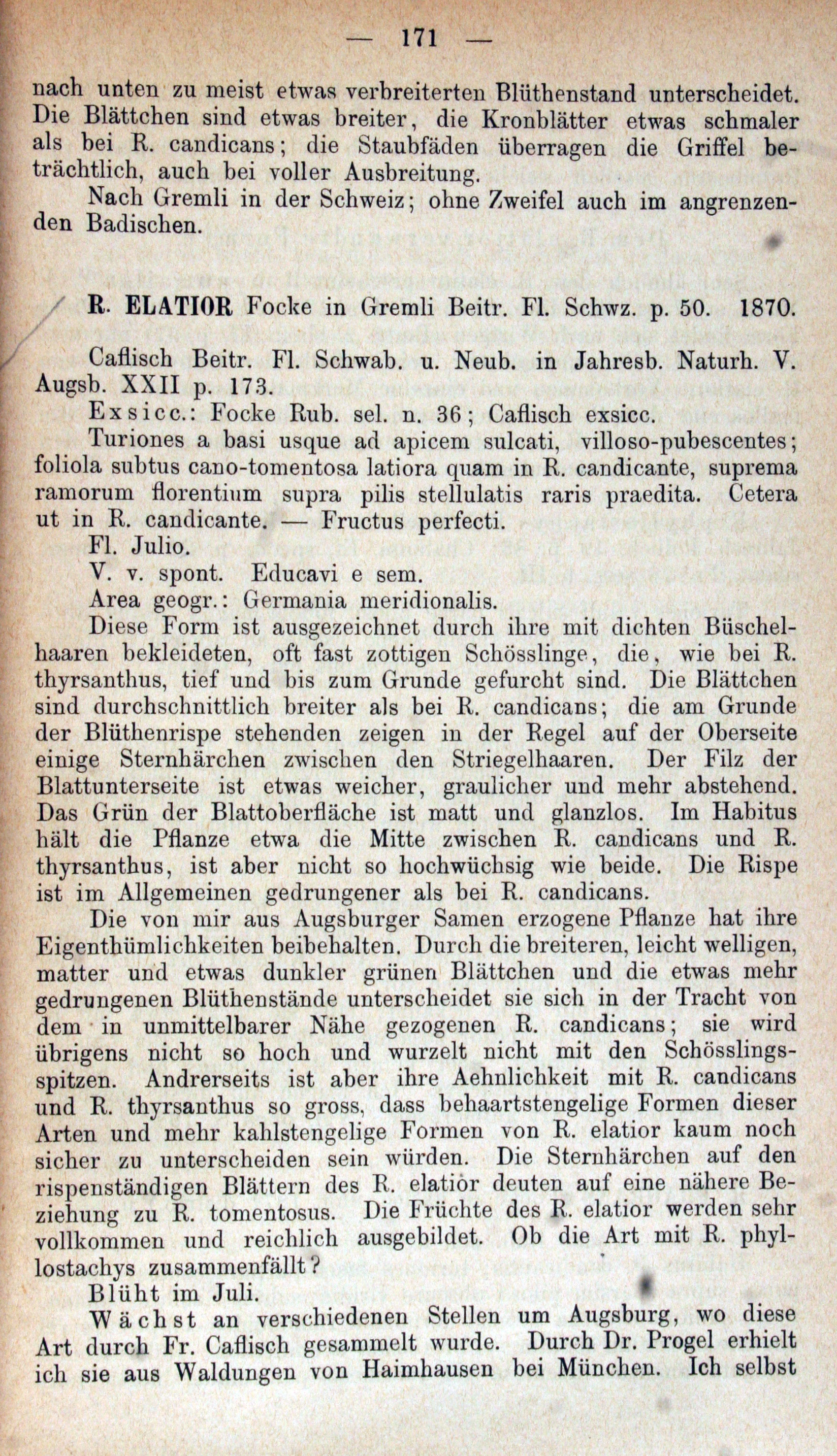 — 171 —

nach unten zu meist etwas verbreiterten Blüthenstand unterscheidet. Die Blättchen sind etwas breiter, die Kronblätter etwas schmaler als bei R. candicans; die Staubfäden überragen die Griffel beträchtlich, auch bei voller Ausbreitung.

Nach Gremli in der Schweiz; ohne Zweifel auch im angrenzenden Badischen.

R. ELATIOR Focke in Gremli Beitr. Fl. Schwz. p. 50. 1870.

Caflisch Beitr. Fl. Schwab. u. Neub. in Jahresb. Naturh. V. Augsb. XXII p. 173.

Exsicc.: Focke Rub. sel. n. 36; Caflisch exsicc.

Turiones a basi usque ad apicem sulcati, villoso-pubescentes; foliola subtus cano-tomentosa latiora quam in R. candicante, suprema ramorum florentium supra pilis stellulatis raris praedita. Cetera ut in R. candicante. — Fructus perfecti.

Fl. Julio.

V. v. spont. Educavi e sem.

Area geogr.: Germania meridionalis.

Diese Form ist ausgezeichnet durch ihre mit dichten Büschelhaaren bekleideten, oft fast zottigen Schösslinge, die, wie bei R. thyrsanthus, tief und bis zum Grunde gefurcht sind. Die Blättchen sind durchschnittlich breiter als bei R. candicans; die am Grunde der Blüthenrispe stehenden zeigen in der Regel auf der Oberseite einige Sternhärchen zwischen den Striegelhaaren. Der Filz der Blattunterseite ist etwas weicher, graulicher und mehr abstehend. Das Grün der Blattoberfläche ist matt und glanzlos. Im Habitus hält die Pflanze etwa die Mitte zwischen R. candicans und R. thyrsanthus, ist aber nicht so hochwüchsig wie beide. Die Rispe ist im Allgemeinen gedrungener als bei R. candicans.

Die von mir aus Augsburger Samen erzogene Pflanze hat ihre Eigenthümlichkeiten beibehalten. Durch die breiteren, leicht welligen, matter und etwas dunkler grünen Blättchen und die etwas mehr gedrungenen Blüthenstände unterscheidet sie sich in der Tracht von dem in unmittelbarer Nähe gezogenen R. candicans; sie wird übrigens nicht so hoch und wurzelt nicht mit den Schösslingsspitzen. Andrerseits ist aber ihre Aehnlichkeit mit R. candicans und R. thyrsanthus so gross, dass behaartstengelige Formen dieser Arten und mehr kahlstengelige Formen von R. elatior kaum noch sicher zu unterscheiden sein würden. Die Sternhärchen auf den rispenständigen Blättern des R. elatior deuten auf eine nähere Beziehung zu R. tomentosus. Die Früchte des R. elatior werden sehr vollkommen und reichlich ausgebildet. Ob die Art mit R. phyllostachys zusammenfällt?

Blüht im Juli.

Wächst an verschiedenen Stellen um Augsburg, wo diese Art durch Fr. Caflisch gesammelt wurde. Durch Dr. Progel erhielt ich sie aus Waldungen von Haimhausen bei München. Ich selbst